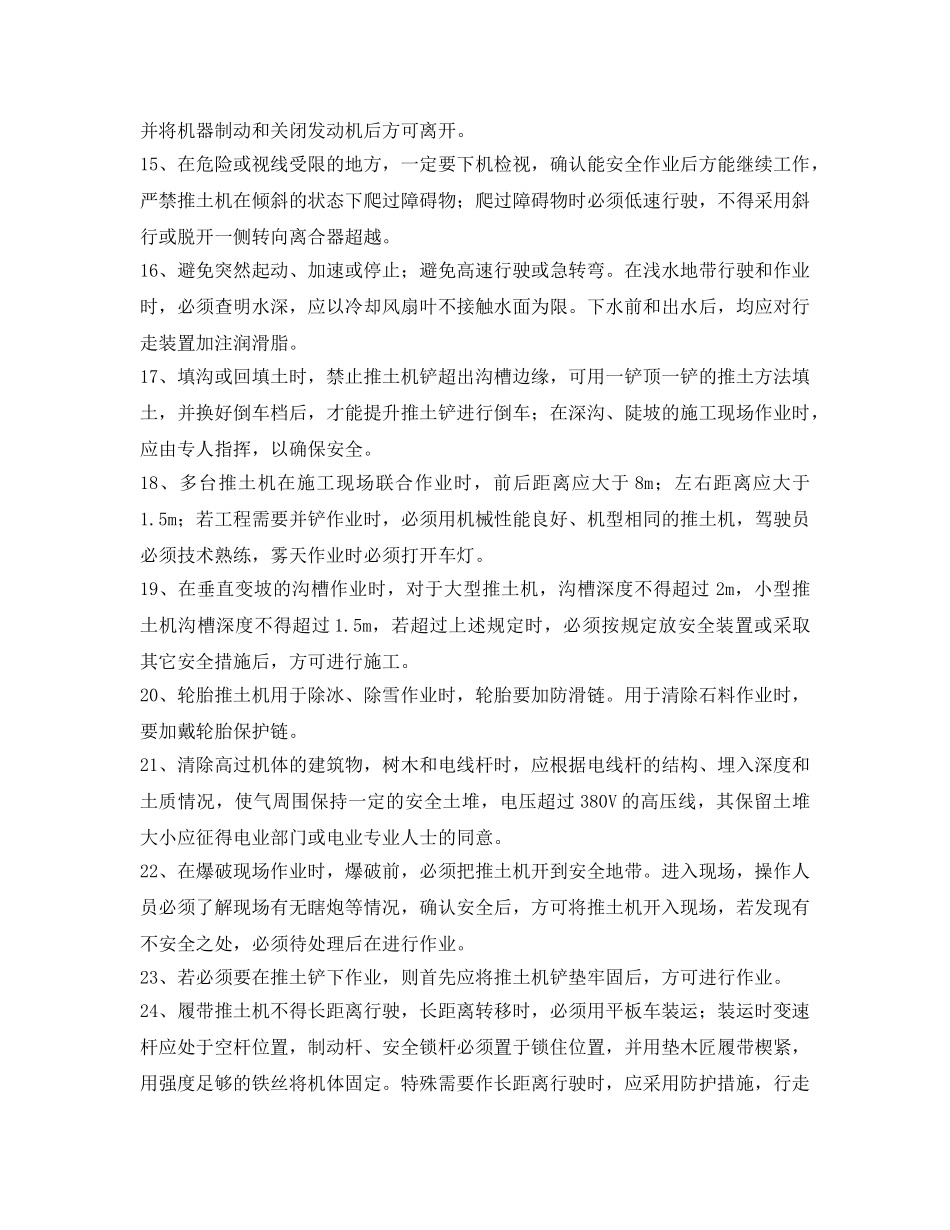 并将机器制动和关闭发动机后方可离开。

15、在危险或视线受限的地方，一定要下机检视，确认能安全作业后方能继续工作，严禁推土机在倾斜的状态下爬过障碍物；爬过障碍物时必须低速行驶，不得采用斜行或脱开一侧转向离合器超越。

16、避免突然起动、加速或停止；避免高速行驶或急转弯。在浅水地带行驶和作业时，必须查明水深，应以冷却风扇叶不接触水面为限。下水前和出水后，均应对行走装置加注润滑脂。

17、填沟或回填土时，禁止推土机铲超出沟槽边缘，可用一铲顶一铲的推土方法填土，并换好倒车档后，才能提升推土铲进行倒车；在深沟、陡坡的施工现场作业时，应由专人指挥，以确保安全。

18、多台推土机在施工现场联合作业时，前后距离应大于8m；左右距离应大于1.5m；若工程需要并铲作业时，必须用机械性能良好、机型相同的推土机，驾驶员必须技术熟练，雾天作业时必须打开车灯。

19、在垂直变坡的沟槽作业时，对于大型推土机，沟槽深度不得超过2m，小型推土机沟槽深度不得超过1.5m，若超过上述规定时，必须按规定放安全装置或采取其它安全措施后，方可进行施工。

20、轮胎推土机用于除冰、除雪作业时，轮胎要加防滑链。用于清除石料作业时，要加戴轮胎保护链。

21、清除高过机体的建筑物，树木和电线杆时，应根据电线杆的结构、埋入深度和土质情况，使气周围保持一定的安全土堆，电压超过380V的高压线，其保留土堆大小应征得电业部门或电业专业人士的同意。

22、在爆破现场作业时，爆破前，必须把推土机开到安全地带。进入现场，操作人员必须了解现场有无瞎炮等情况，确认安全后，方可将推土机开入现场，若发现有不安全之处，必须待处理后在进行作业。

23、若必须要在推土铲下作业，则首先应将推土机铲垫牢固后，方可进行作业。

24、履带推土机不得长距离行驶，长距离转移时，必须用平板车装运；装运时变速杆应处于空杆位置，制动杆、安全锁杆必须置于锁住位置，并用垫木匠履带楔紧，用强度足够的铁丝将机体固定。特殊需要作长距离行驶时，应采用防护措施，行走